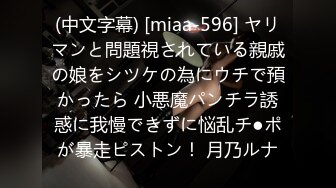 (中文字幕) [miaa-596] ヤリマンと問題視されている親戚の娘をシツケの為にウチで預かったら 小悪魔パンチラ誘惑に我慢できずに悩乱チ●ポが暴走ピストン！ 月乃ルナ